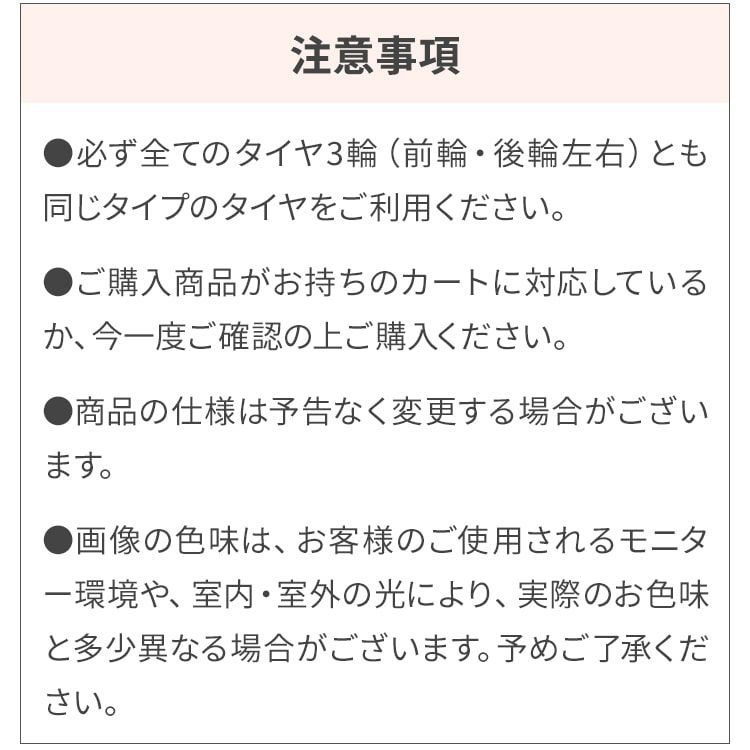 注意事項

●必ず全てのタイヤ3輪（前輪・後輪左右）とも同じタイプのタイヤをご利用ください。

●ご購入商品がお持ちのカートに対応しているか、今一度ご確認の上ご購入ください。

●商品の仕様は予告なく変更する場合がございます。

●画像の色味は、お客様のご使用されるモニター環境や、室内・室外の光により、実際のお色味と多少異なる場合がございます。予めご了承ください。